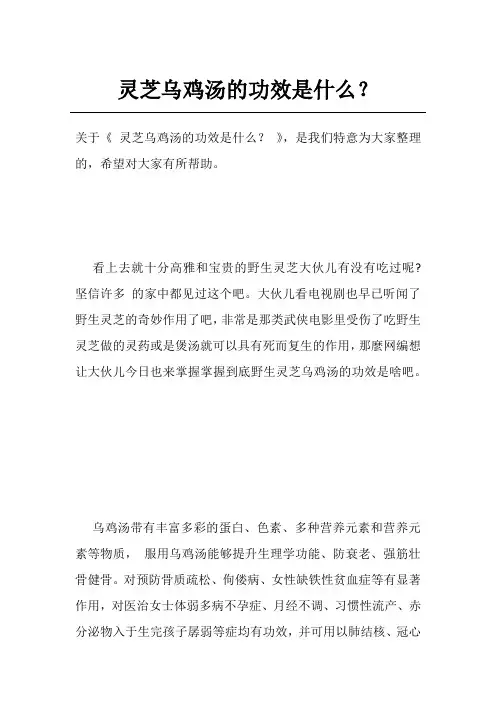 灵芝乌鸡汤的功效是什么？

关于《 灵芝乌鸡汤的功效是什么？ 》，是我们特意为大家整理的，希望对大家有所帮助。

看上去就十分高雅和宝贵的野生灵芝大伙儿有没有吃过呢?坚信许多 的家中都见过这个吧。大伙儿看电视剧也早已听闻了野生灵芝的奇妙作用了吧，非常是那类武侠电影里受伤了吃野生灵芝做的灵药或是煲汤就可以具有死而复生的作用，那麼网编想让大伙儿今日也来掌握掌握到底野生灵芝乌鸡汤的功效是啥吧。

乌鸡汤带有丰富多彩的蛋白、色素、多种营养元素和营养元素等物质， 服用乌鸡汤能够提升生理学功能、防衰老、强筋壮骨健骨。对预防骨质疏松、佝偻病、女性缺铁性贫血症等有显著作用，对医治女士体弱多病不孕症、月经不调、习惯性流产、赤分泌物入于生完孩子孱弱等症均有功效，并可用以肺结核、冠心